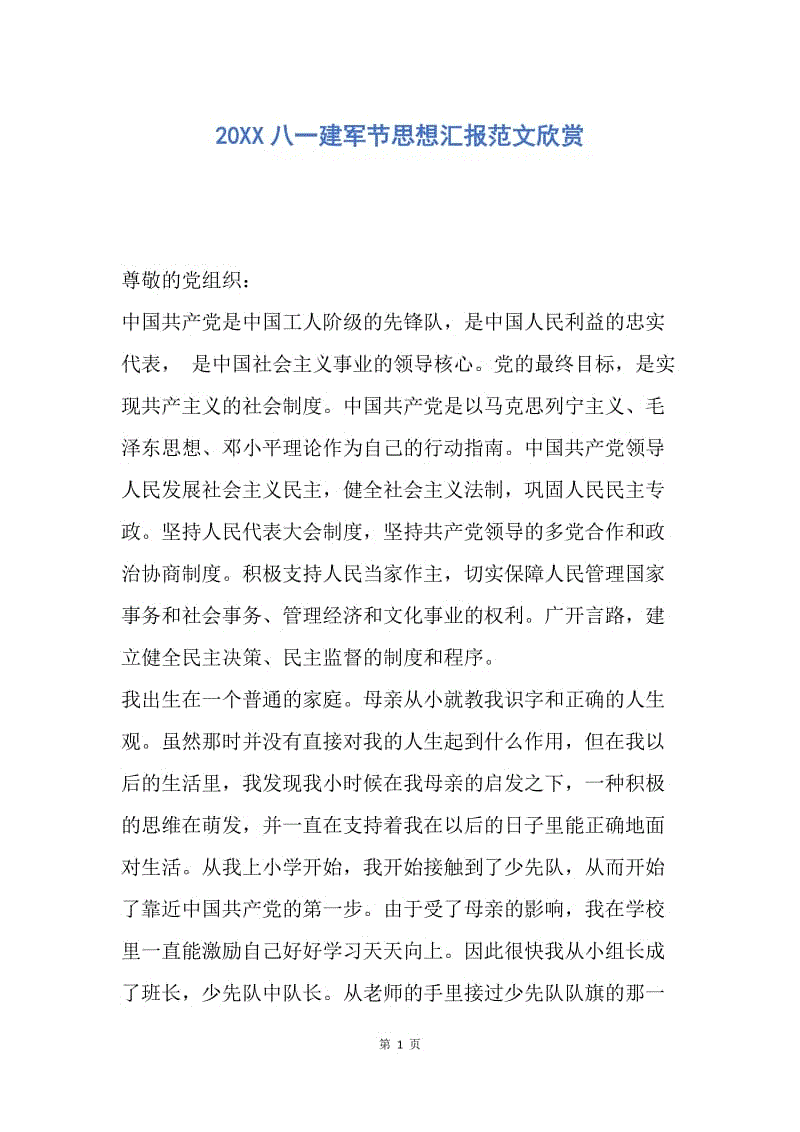 20XX八一建军节思想汇报范文欣赏

尊敬的党组织：

中国共产党是中国工人阶级的先锋队，是中国人民利益的忠实代表， 是中国社会主义事业的领导核心。党的最终目标，是实现共产主义的社会制度。中国共产党是以马克思列宁主义、毛泽东思想、邓小平理论作为自己的行动指南。中国共产党领导人民发展社会主义民主，健全社会主义法制，巩固人民民主专政。坚持人民代表大会制度，坚持共产党领导的多党合作和政治协商制度。积极支持人民当家作主，切实保障人民管理国家事务和社会事务、管理经济和文化事业的权利。广开言路，建立健全民主决策、民主监督的制度和程序。

我出生在一个普通的家庭。母亲从小就教我识字和正确的人生观。虽然那时并没有直接对我的人生起到什么作用，但在我以后的生活里，我发现我小时候在我母亲的启发之下，一种积极的思维在萌发，并一直在支持着我在以后的日子里能正确地面对生活。从我上小学开始，我开始接触到了少先队，从而开始了靠近中国共产党的第一步。由于受了母亲的影响，我在学校里一直能激励自己好好学习天天向上。因此很快我从小组长成了班长，少先队中队长。从老师的手里接过少先队队旗的那一

第 1 页